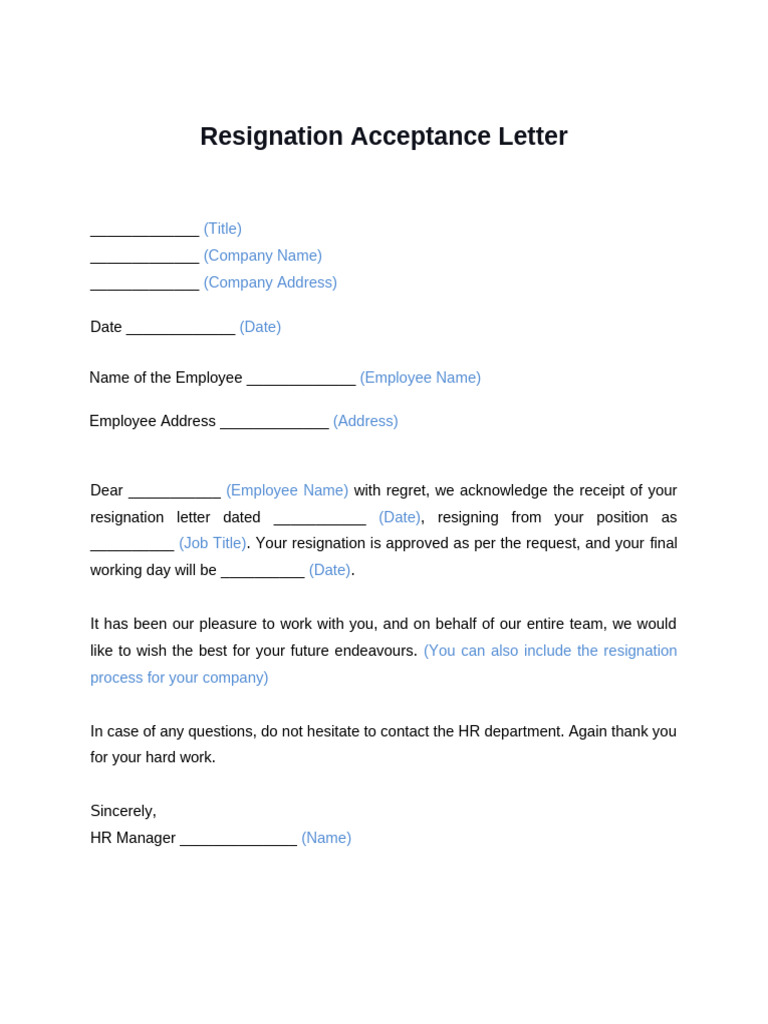 Resignation Acceptance Letter

_____________ (Title)
_____________ (Company Name)
_____________ (Company Address)

Date _____________ (Date)

Name of the Employee _____________ (Employee Name)

Employee Address _____________ (Address)

Dear ___________ (Employee Name) with regret, we acknowledge the receipt of your resignation letter dated ___________ (Date), resigning from your position as __________ (Job Title). Your resignation is approved as per the request, and your final working day will be __________ (Date).

It has been our pleasure to work with you, and on behalf of our entire team, we would like to wish the best for your future endeavours. (You can also include the resignation process for your company)

In case of any questions, do not hesitate to contact the HR department. Again thank you for your hard work.

Sincerely,
HR Manager ______________ (Name)